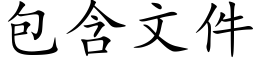 包含文件